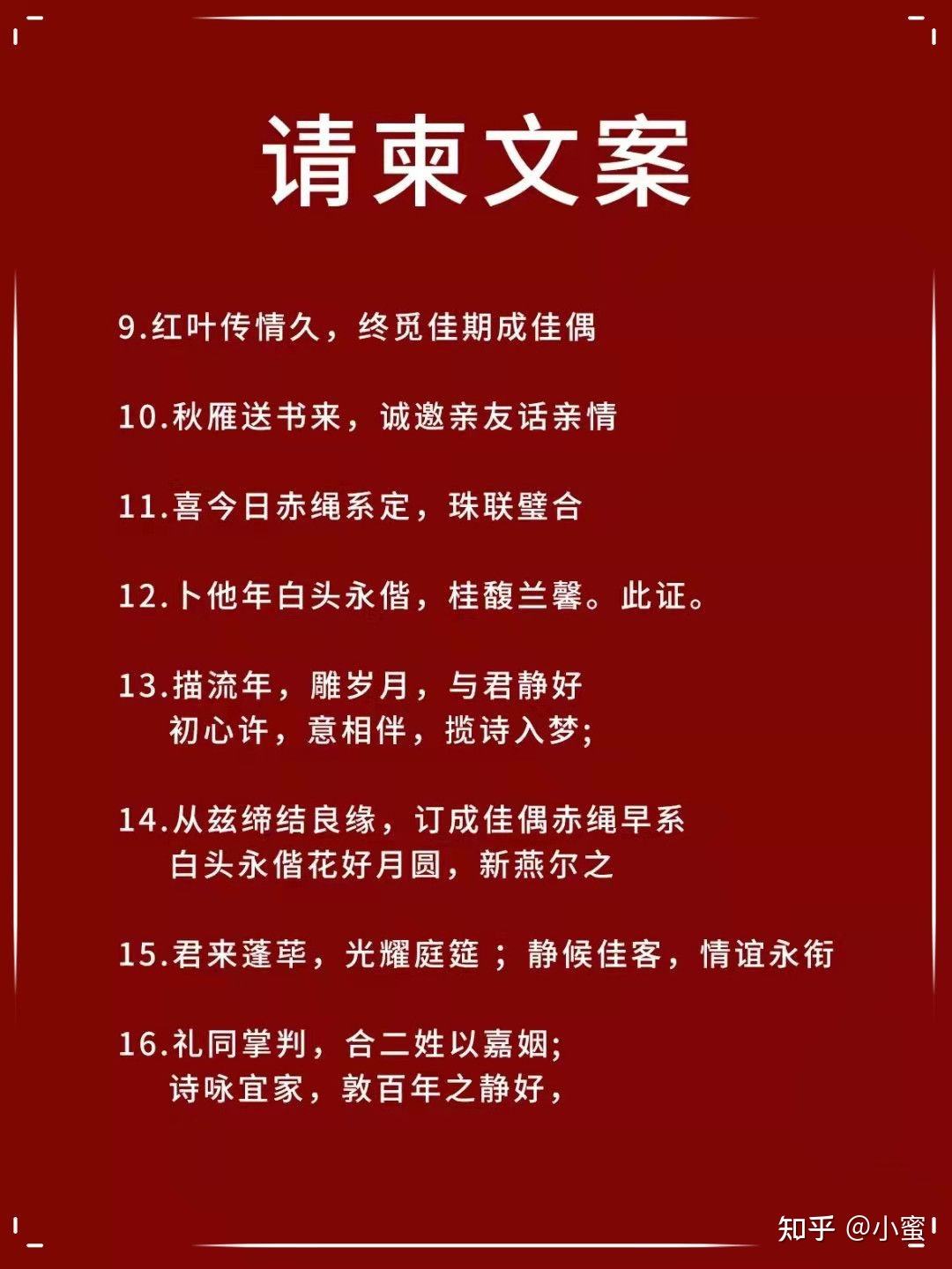 请柬文案

9.红叶传情久，终觅佳期成佳偶

10.秋雁送书来，诚邀亲友话亲情

11.喜今日赤绳系定，珠联璧合

12.卜他年白头永偕，桂馥兰馨。此证。

13.描流年，雕岁月，与君静好
初心许，意相伴，揽诗入梦;

14.从兹缔结良缘，订成佳偶赤绳早系
白头永偕花好月圆，新燕尔之

15.君来蓬荜，光耀庭筵；静候佳客，情谊永衔

16.礼同掌判，合二姓以嘉姻;
诗咏宜家，敦百年之静好，

知乎 @小蜜